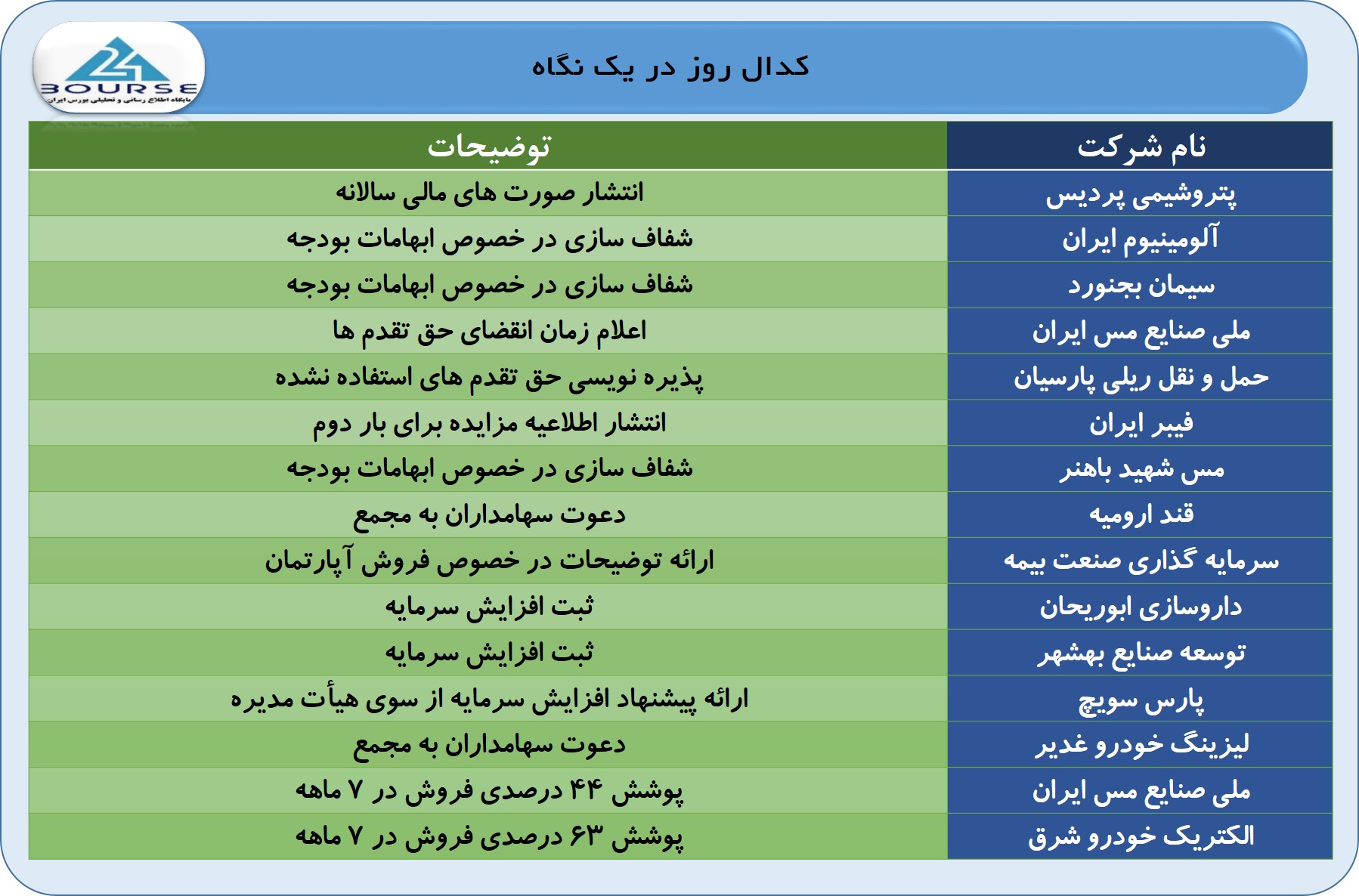 24 BOURSE
پایگاه اطلاع رسانی و تحلیلی بورس ایران

کدال روز در یک نگاه

| نام شرکت | توضیحات |
|---|---|
| پتروشیمی پردیس | انتشار صورت های مالی سالانه |
| آلومینیوم ایران | شفاف سازی در خصوص ابهامات بودجه |
| سیمان بجنورد | شفاف سازی در خصوص ابهامات بودجه |
| ملی صنایع مس ایران | اعلام زمان انقضای حق تقدم ها |
| حمل و نقل ریلی پارسیان | پذیره نویسی حق تقدم های استفاده نشده |
| فیبر ایران | انتشار اطلاعیه مزایده برای بار دوم |
| مس شهید باهنر | شفاف سازی در خصوص ابهامات بودجه |
| قند ارومیه | دعوت سهامداران به مجمع |
| سرمایه گذاری صنعت بیمه | ارائه توضیحات در خصوص فروش آپارتمان |
| داروسازی ابوریحان | ثبت افزایش سرمایه |
| توسعه صنایع بهشهر | ثبت افزایش سرمایه |
| پارس سویچ | ارائه پیشنهاد افزایش سرمایه از سوی هیأت مدیره |
| لیزینگ خودرو غدیر | دعوت سهامداران به مجمع |
| ملی صنایع مس ایران | پوشش ۴۴ درصدی فروش در ۷ ماهه |
| الکتریک خودرو شرق | پوشش ۶۳ درصدی فروش در ۷ ماهه |